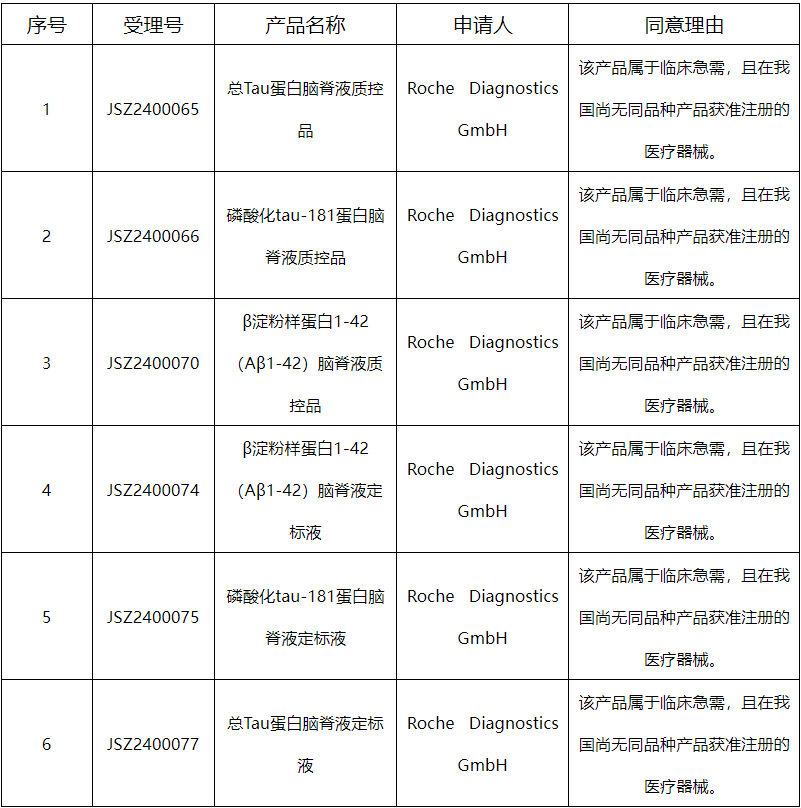 | 序号 | 受理号 | 产品名称 | 申请人 | 同意理由 |
|---|---|---|---|---|
| 1 | JSZ2400065 | 总Tau蛋白脑脊液质控品 | Roche Diagnostics GmbH | 该产品属于临床急需，且在我国尚无同品种产品获准注册的医疗器械。 |
| 2 | JSZ2400066 | 磷酸化tau-181蛋白脑脊液质控品 | Roche Diagnostics GmbH | 该产品属于临床急需，且在我国尚无同品种产品获准注册的医疗器械。 |
| 3 | JSZ2400070 | β淀粉样蛋白1-42（Aβ1-42）脑脊液质控品 | Roche Diagnostics GmbH | 该产品属于临床急需，且在我国尚无同品种产品获准注册的医疗器械。 |
| 4 | JSZ2400074 | β淀粉样蛋白1-42（Aβ1-42）脑脊液定标液 | Roche Diagnostics GmbH | 该产品属于临床急需，且在我国尚无同品种产品获准注册的医疗器械。 |
| 5 | JSZ2400075 | 磷酸化tau-181蛋白脑脊液定标液 | Roche Diagnostics GmbH | 该产品属于临床急需，且在我国尚无同品种产品获准注册的医疗器械。 |
| 6 | JSZ2400077 | 总Tau蛋白脑脊液定标液 | Roche Diagnostics GmbH | 该产品属于临床急需，且在我国尚无同品种产品获准注册的医疗器械。 |